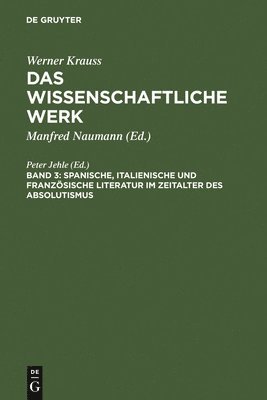 DE GRUYTER

Werner Krauss
DAS WISSENSCHAFTLICHE WERK

Manfred Naumann (Ed.)

Peter Jehle (Ed.)
BAND 3: SPANISCHE, ITALIENISCHE UND FRANZÖSISCHE LITERATUR IM ZEITALTER DES ABSOLUTISMUS

DE
G